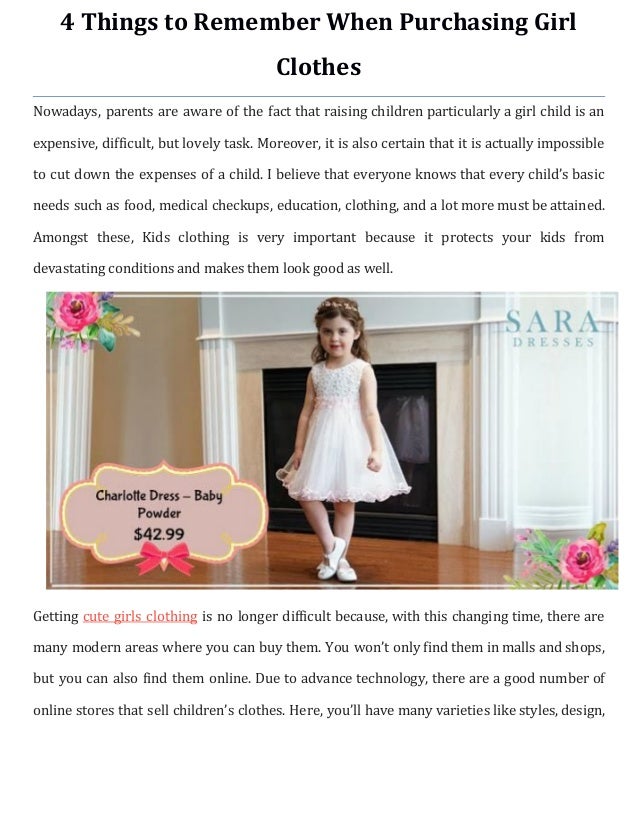 4 Things to Remember When Purchasing Girl Clothes

Nowadays, parents are aware of the fact that raising children particularly a girl child is an expensive, difficult, but lovely task. Moreover, it is also certain that it is actually impossible to cut down the expenses of a child. I believe that everyone knows that every child's basic needs such as food, medical checkups, education, clothing, and a lot more must be attained. Amongst these, Kids clothing is very important because it protects your kids from devastating conditions and makes them look good as well.

SARA DRESSES

Charlotte Dress – Baby Powder
$42.99

Getting cute girls clothing is no longer difficult because, with this changing time, there are many modern areas where you can buy them. You won't only find them in malls and shops, but you can also find them online. Due to advance technology, there are a good number of online stores that sell children's clothes. Here, you'll have many varieties like styles, design,